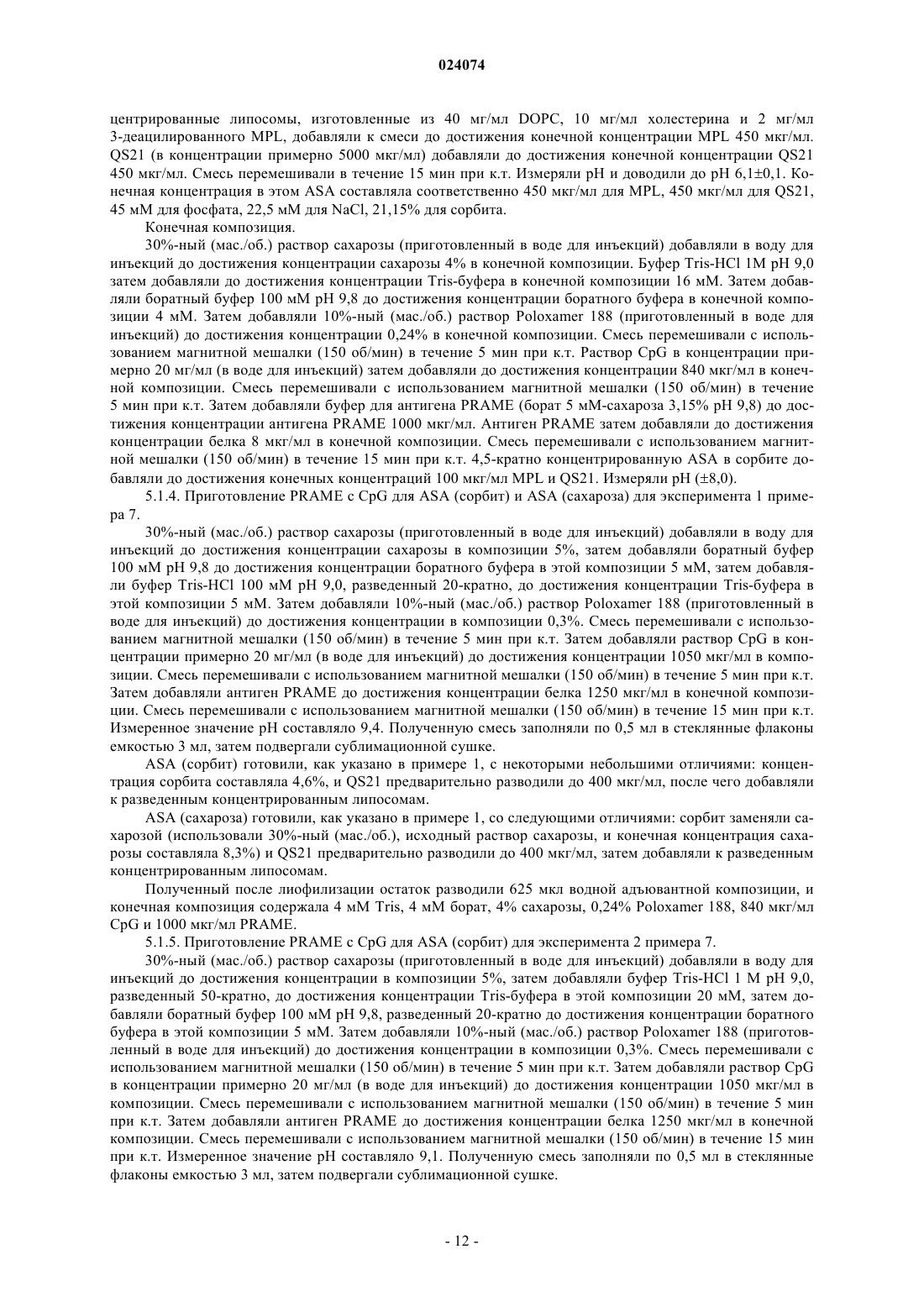 024074

центрированные липосомы, изготовленные из 40 мг/мл DOPC, 10 мг/мл холестерина и 2 мг/мл 3-деацилированного MPL, добавляли к смеси до достижения конечной концентрации MPL 450 мкг/мл. QS21 (в концентрации примерно 5000 мкг/мл) добавляли до достижения конечной концентрации QS21 450 мкг/мл. Смесь перемешивали в течение 15 мин при к.т. Измеряли pH и доводили до pH 6,1±0,1. Конечная концентрация в этом ASA составляла соответственно 450 мкг/мл для MPL, 450 мкг/мл для QS21, 45 мМ для фосфата, 22,5 мМ для NaCl, 21,15% для сорбита.

Конечная композиция.

30%-ный (мас./об.) раствор сахарозы (приготовленный в воде для инъекций) добавляли в воду для инъекций до достижения концентрации сахарозы 4% в конечной композиции. Буфер Tris-HCl 1M pH 9,0 затем добавляли до достижения концентрации Tris-буфера в конечной композиции 16 мМ. Затем добавляли боратный буфер 100 мМ pH 9,8 до достижения концентрации боратного буфера в конечной композиции 4 мМ. Затем добавляли 10%-ный (мас./об.) раствор Poloxamer 188 (приготовленный в воде для инъекций) до достижения концентрации 0,24% в конечной композиции. Смесь перемешивали с использованием магнитной мешалки (150 об/мин) в течение 5 мин при к.т. Раствор CpG в концентрации примерно 20 мг/мл (в воде для инъекций) затем добавляли до достижения концентрации 840 мкг/мл в конечной композиции. Смесь перемешивали с использованием магнитной мешалки (150 об/мин) в течение 5 мин при к.т. Затем добавляли буфер для антигена PRAME (борат 5 мМ-сахароза 3,15% pH 9,8) до достижения концентрации антигена PRAME 1000 мкг/мл. Антиген PRAME затем добавляли до достижения концентрации белка 8 мкг/мл в конечной композиции. Смесь перемешивали с использованием магнитной мешалки (150 об/мин) в течение 15 мин при к.т. 4,5-кратно концентрированную ASA в сорбите добавляли до достижения конечных концентраций 100 мкг/мл MPL и QS21. Измеряли pH (±8,0).

5.1.4. Приготовление PRAME с CpG для ASA (сорбит) и ASA (сахароза) для эксперимента 1 примера 7.

30%-ный (мас./об.) раствор сахарозы (приготовленный в воде для инъекций) добавляли в воду для инъекций до достижения концентрации сахарозы в композиции 5%, затем добавляли боратный буфер 100 мМ pH 9,8 до достижения концентрации боратного буфера в этой композиции 5 мМ, затем добавляли буфер Tris-HCl 100 мМ pH 9,0, разведенный 20-кратно, до достижения концентрации Tris-буфера в этой композиции 5 мМ. Затем добавляли 10%-ный (мас./об.) раствор Poloxamer 188 (приготовленный в воде для инъекций) до достижения концентрации в композиции 0,3%. Смесь перемешивали с использованием магнитной мешалки (150 об/мин) в течение 5 мин при к.т. Затем добавляли раствор CpG в концентрации примерно 20 мг/мл (в воде для инъекций) до достижения концентрации 1050 мкг/мл в композиции. Смесь перемешивали с использованием магнитной мешалки (150 об/мин) в течение 5 мин при к.т. Затем добавляли антиген PRAME до достижения концентрации белка 1250 мкг/мл в конечной композиции. Смесь перемешивали с использованием магнитной мешалки (150 об/мин) в течение 15 мин при к.т. Измеренное значение pH составляло 9,4. Полученную смесь заполняли по 0,5 мл в стеклянные флаконы емкостью 3 мл, затем подвергали сублимационной сушке.

ASA (сорбит) готовили, как указано в примере 1, с некоторыми небольшими отличиями: концентрация сорбита составляла 4,6%, и QS21 предварительно разводили до 400 мкг/мл, после чего добавляли к разведенным концентрированным липосомам.

ASA (сахароза) готовили, как указано в примере 1, со следующими отличиями: сорбит заменяли сахарозой (использовали 30%-ный (мас./об.), исходный раствор сахарозы, и конечная концентрация сахарозы составляла 8,3%) и QS21 предварительно разводили до 400 мкг/мл, затем добавляли к разведенным концентрированным липосомам.

Полученный после лиофилизации остаток разводили 625 мкл водной адъювантной композиции, и конечная композиция содержала 4 мМ Tris, 4 мМ борат, 4% сахарозы, 0,24% Poloxamer 188, 840 мкг/мл CpG и 1000 мкг/мл PRAME.

5.1.5. Приготовление PRAME с CpG для ASA (сорбит) для эксперимента 2 примера 7.

30%-ный (мас./об.) раствор сахарозы (приготовленный в воде для инъекций) добавляли в воду для инъекций до достижения концентрации в композиции 5%, затем добавляли буфер Tris-HCl 1 M pH 9,0, разведенный 50-кратно, до достижения концентрации Tris-буфера в этой композиции 20 мМ, затем добавляли боратный буфер 100 мМ pH 9,8, разведенный 20-кратно до достижения концентрации боратного буфера в этой композиции 5 мМ. Затем добавляли 10%-ный (мас./об.) раствор Poloxamer 188 (приготовленный в воде для инъекций) до достижения концентрации в композиции 0,3%. Смесь перемешивали с использованием магнитной мешалки (150 об/мин) в течение 5 мин при к.т. Затем добавляли раствор CpG в концентрации примерно 20 мг/мл (в воде для инъекций) до достижения концентрации 1050 мкг/мл в композиции. Смесь перемешивали с использованием магнитной мешалки (150 об/мин) в течение 5 мин при к.т. Затем добавляли антиген PRAME до достижения концентрации белка 1250 мкг/мл в конечной композиции. Смесь перемешивали с использованием магнитной мешалки (150 об/мин) в течение 15 мин при к.т. Измеренное значение pH составляло 9,1. Полученную смесь заполняли по 0,5 мл в стеклянные флаконы емкостью 3 мл, затем подвергали сублимационной сушке.

- 12 -